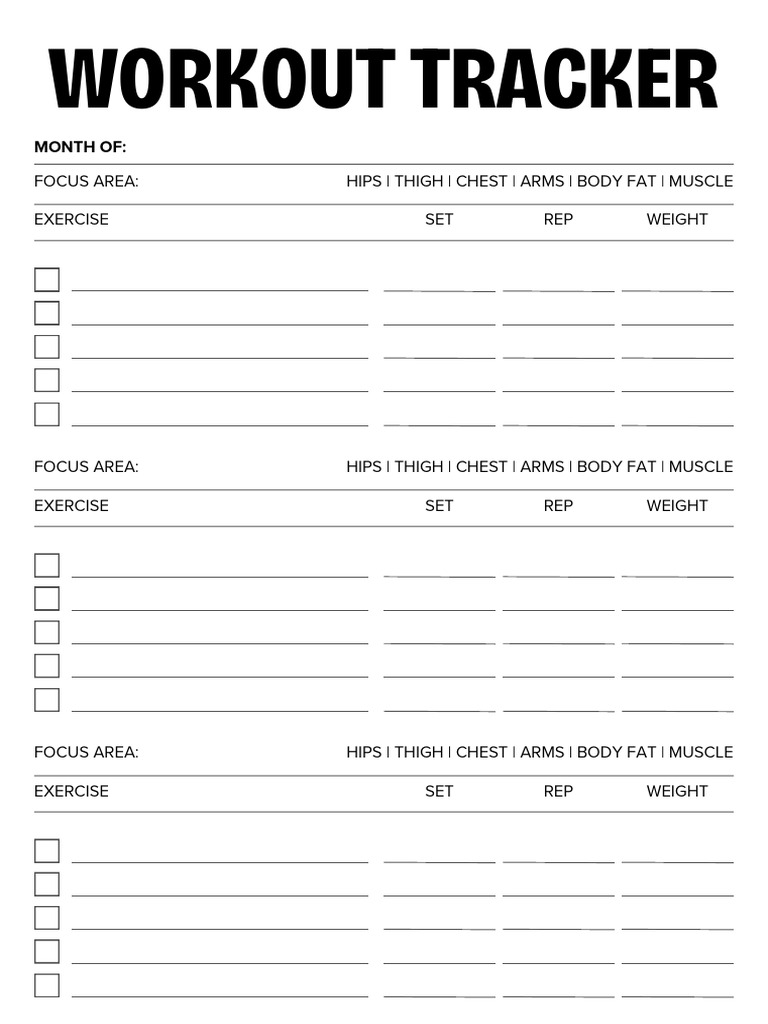 WORKOUT TRACKER

MONTH OF:

FOCUS AREA: HIPS | THIGH | CHEST | ARMS | BODY FAT | MUSCLE

EXERCISE SET REP WEIGHT

FOCUS AREA: HIPS | THIGH | CHEST | ARMS | BODY FAT | MUSCLE

EXERCISE SET REP WEIGHT

FOCUS AREA: HIPS | THIGH | CHEST | ARMS | BODY FAT | MUSCLE

EXERCISE SET REP WEIGHT